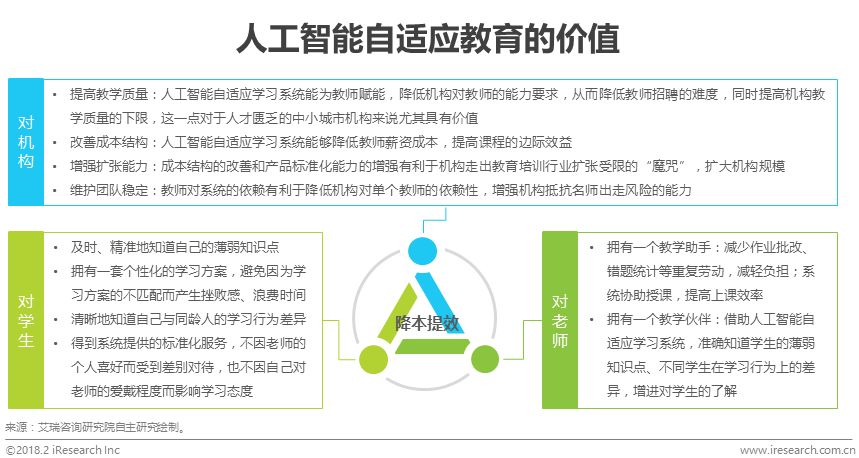 人工智能自适应教育的价值

对机构

• 提高教学质量：人工智能自适应学习系统能为教师赋能，降低机构对教师的能力要求，从而降低教师招聘的难度，同时提高机构教学质量的下限，这一点对于人才匮乏的中小城市机构来说尤其具有价值

• 改善成本结构：人工智能自适应学习系统能够降低教师薪资成本，提高课程的边际效益

• 增强扩张能力：成本结构的改善和产品标准化能力的增强有利于机构走出教育培训行业扩张受限的“魔咒”，扩大机构规模

• 维护团队稳定：教师对系统的依赖有利于降低机构对单个教师的依赖性，增强机构抵抗名师出走风险的能力

对学生

• 及时、精准地知道自己的薄弱知识点

• 拥有一套个性化的学习方案，避免因为学习方案的不匹配而产生挫败感、浪费时间

• 清晰地知道自己与同龄人的学习行为差异

• 得到系统提供的标准化服务，不因老师的个人喜好而受到差别对待，也不因自己对老师的爱戴程度而影响学习态度

降本提效

对老师

• 拥有一个教学助手：减少作业批改、错题统计等重复劳动，减轻负担；系统协助授课，提高上课效率

• 拥有一个教学伙伴：借助人工智能自适应学习系统，准确知道学生的薄弱知识点、不同学生在学习行为上的差异，增进对学生的了解

来源：艾瑞咨询研究院自主研究绘制。

©2018.2 iResearch Inc www.iresearch.com.cn